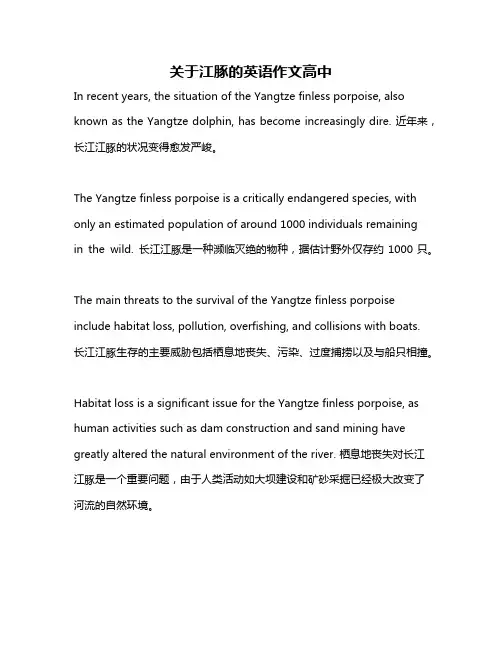 关于江豚的英语作文高中

In recent years, the situation of the Yangtze finless porpoise, also known as the Yangtze dolphin, has become increasingly dire. 近年来，长江江豚的状况变得愈发严峻。

The Yangtze finless porpoise is a critically endangered species, with only an estimated population of around 1000 individuals remaining in the wild. 长江江豚是一种濒临灭绝的物种，据估计野外仅存约 1000 只。

The main threats to the survival of the Yangtze finless porpoise include habitat loss, pollution, overfishing, and collisions with boats. 长江江豚生存的主要威胁包括栖息地丧失、污染、过度捕捞以及与船只相撞。

Habitat loss is a significant issue for the Yangtze finless porpoise, as human activities such as dam construction and sand mining have greatly altered the natural environment of the river. 栖息地丧失对长江江豚是一个重要问题，由于人类活动如大坝建设和矿砂采掘已经极大改变了河流的自然环境。